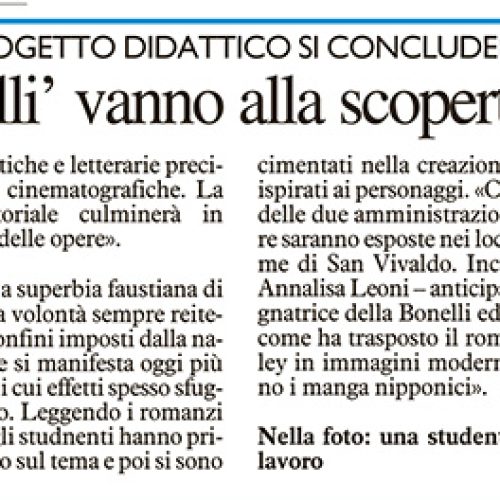 OGETTO DIDATTICO SI CONCLUDE

lli' vanno alla scopert

tiche e letterarie preci- cinematografiche. La toriale culminerà in delle opere».

a superbia faustiana di a volontà sempre reite- onfini imposti dalla na- e si manifesta oggi più i cui effetti spesso sfug- o. Leggendo i romanzi li studnenti hanno pri- o sul tema e poi si sono

cimentati nella creazion ispirati ai personaggi. «C delle due amministrazio re saranno esposte nei loc me di San Vivaldo. Inc Annalisa Leoni – anticipa gnatrice della Bonelli ed come ha trasposto il rom ley in immagini modern no i manga nipponici».

Nella foto: una student lavoro